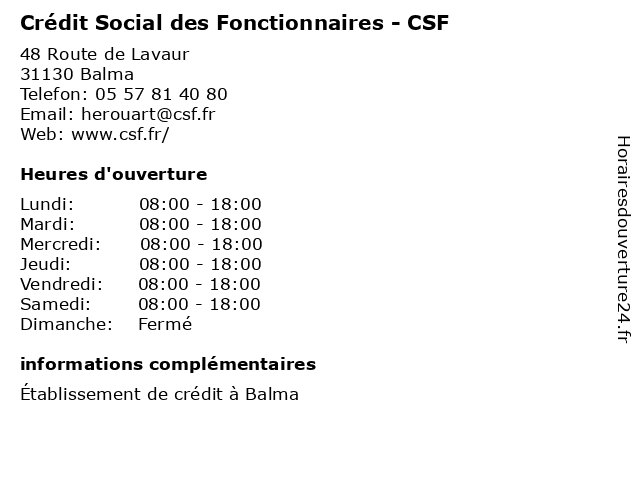 Crédit Social des Fonctionnaires - CSF

48 Route de Lavaur
31130 Balma
Telefon: 05 57 81 40 80
Email: herouart@csf.fr
Web: www.csf.fr/

Heures d'ouverture

| | |
|---|---|
| Lundi: | 08:00 - 18:00 |
| Mardi: | 08:00 - 18:00 |
| Mercredi: | 08:00 - 18:00 |
| Jeudi: | 08:00 - 18:00 |
| Vendredi: | 08:00 - 18:00 |
| Samedi: | 08:00 - 18:00 |
| Dimanche: | Fermé |

informations complémentaires

Établissement de crédit à Balma

Horairesdouverture24.fr